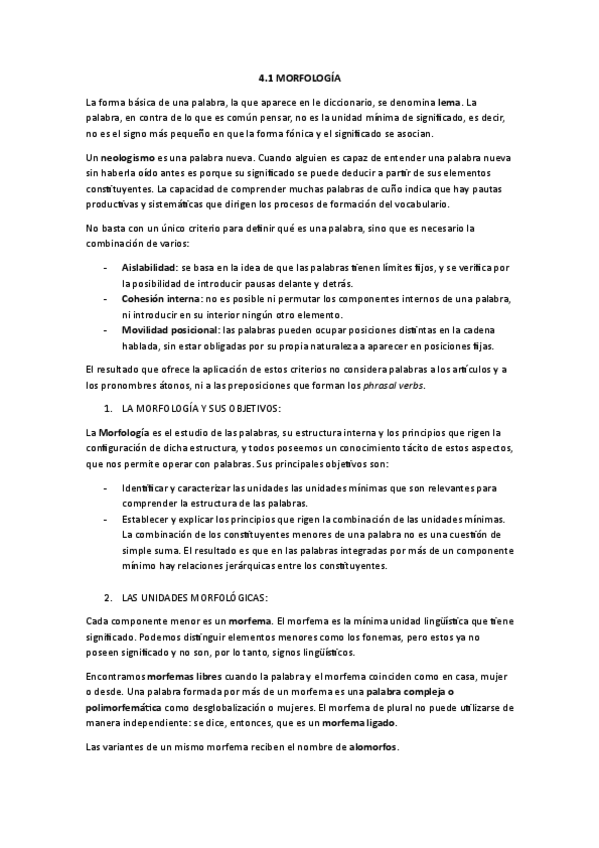 4.1 MORFOLOGÍA

La forma básica de una palabra, la que aparece en le diccionario, se denomina lema. La palabra, en contra de lo que es común pensar, no es la unidad mínima de significado, es decir, no es el signo más pequeño en que la forma fónica y el significado se asocian.

Un neologismo es una palabra nueva. Cuando alguien es capaz de entender una palabra nueva sin haberla oído antes es porque su significado se puede deducir a partir de sus elementos constituyentes. La capacidad de comprender muchas palabras de cuño indica que hay pautas productivas y sistemáticas que dirigen los procesos de formación del vocabulario.

No basta con un único criterio para definir qué es una palabra, sino que es necesario la combinación de varios:

- Aislabilidad: se basa en la idea de que las palabras tienen límites fijos, y se verifica por la posibilidad de introducir pausas delante y detrás.
- Cohesión interna: no es posible ni permutar los componentes internos de una palabra, ni introducir en su interior ningún otro elemento.
- Movilidad posicional: las palabras pueden ocupar posiciones distintas en la cadena hablada, sin estar obligadas por su propia naturaleza a aparecer en posiciones fijas.

El resultado que ofrece la aplicación de estos criterios no considera palabras a los artículos y a los pronombres átonos, ni a las preposiciones que forman los phrasal verbs.

1. LA MORFOLOGÍA Y SUS OBJETIVOS:

La Morfología es el estudio de las palabras, su estructura interna y los principios que rigen la configuración de dicha estructura, y todos poseemos un conocimiento tácito de estos aspectos, que nos permite operar con palabras. Sus principales objetivos son:

- Identificar y caracterizar las unidades las unidades mínimas que son relevantes para comprender la estructura de las palabras.
- Establecer y explicar los principios que rigen la combinación de las unidades mínimas. La combinación de los constituyentes menores de una palabra no es una cuestión de simple suma. El resultado es que en las palabras integradas por más de un componente mínimo hay relaciones jerárquicas entre los constituyentes.

2. LAS UNIDADES MORFOLÓGICAS:

Cada componente menor es un morfema. El morfema es la mínima unidad lingüística que tiene significado. Podemos distinguir elementos menores como los fonemas, pero estos ya no poseen significado y no son, por lo tanto, signos lingüísticos.

Encontramos morfemas libres cuando la palabra y el morfema coinciden como en casa, mujer o desde. Una palabra formada por más de un morfema es una palabra compleja o polimorfemática como desglobalización o mujeres. El morfema de plural no puede utilizarse de manera independiente: se dice, entonces, que es un morfema ligado.

Las variantes de un mismo morfema reciben el nombre de alomorfos.